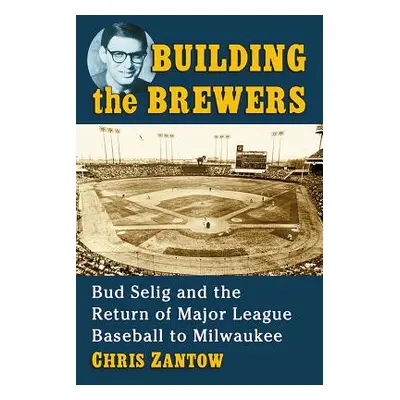 BUILDING the BREWERS

Bud Selig and the Return of Major League Baseball to Milwaukee

CHRIS ZANTOW